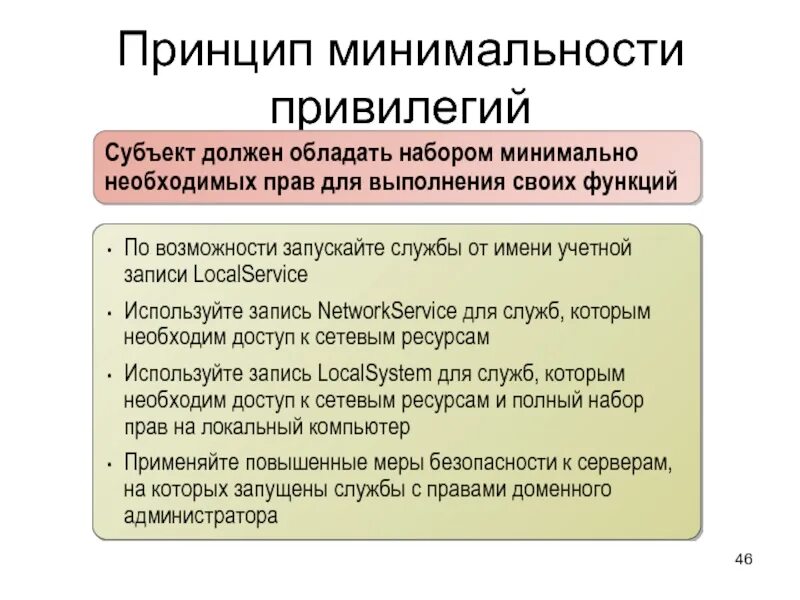 Принцип минимальности привилегий

Субъект должен обладать набором минимально необходимых прав для выполнения своих функций

• По возможности запускайте службы от имени учетной записи LocalService
• Используйте запись NetworkService для служб, которым необходим доступ к сетевым ресурсам
• Используйте запись LocalSystem для служб, которым необходим доступ к сетевым ресурсам и полный набор прав на локальный компьютер
• Применяйте повышенные меры безопасности к серверам, на которых запущены службы с правами доменного администратора

46